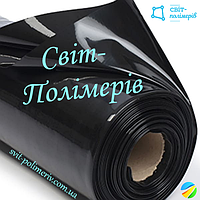 СВІТ-полімерів

Світ-Полімерів

svit-polimeriv.com.ua